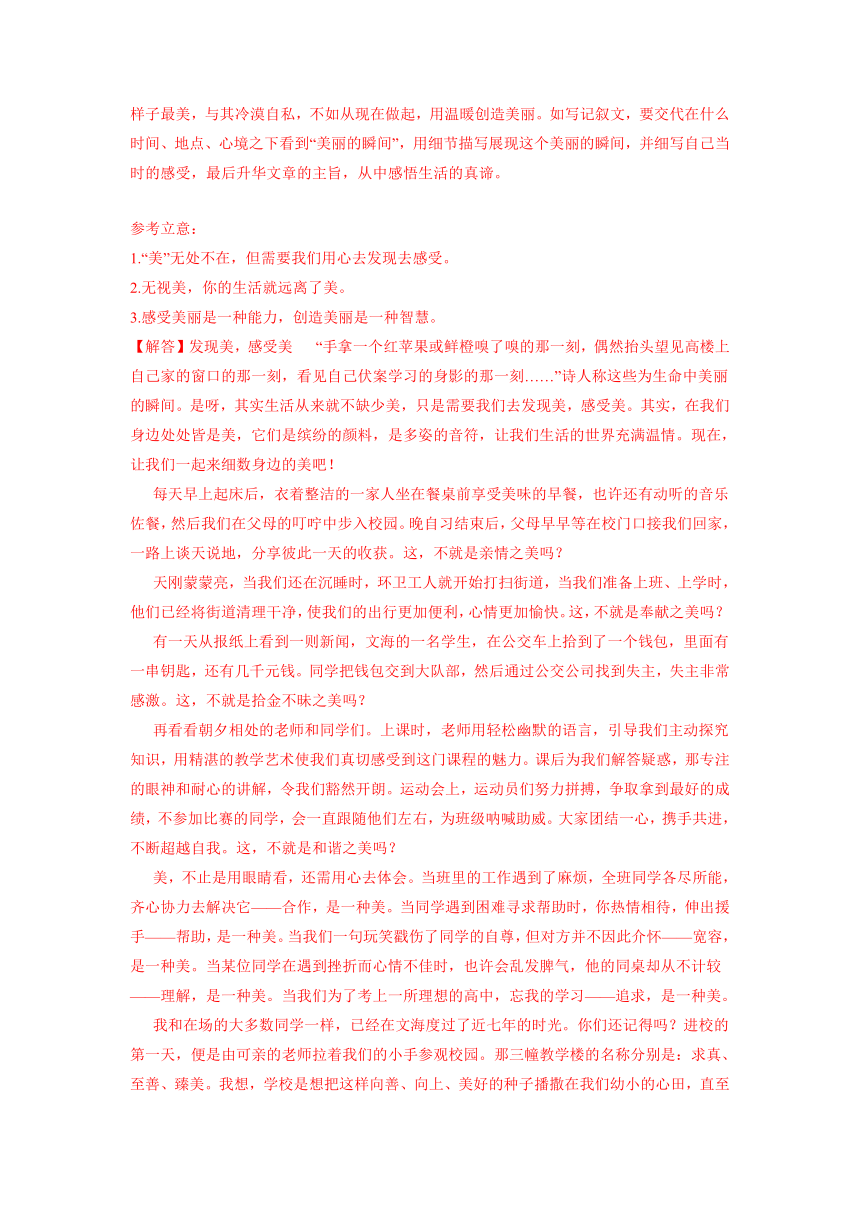 样子最美，与其冷漠自私，不如从现在做起，用温暖创造美丽。如写记叙文，要交代在什么时间、地点、心境之下看到“美丽的瞬间”，用细节描写展现这个美丽的瞬间，并细写自己当时的感受，最后升华文章的主旨，从中感悟生活的真谛。

参考立意：
1.“美”无处不在，但需要我们用心去发现去感受。
2.无视美，你的生活就远离了美。
3.感受美丽是一种能力，创造美丽是一种智慧。
【解答】发现美，感受美　“手拿一个红苹果或鲜橙嗅了嗅的那一刻，偶然抬头望见高楼上自己家的窗口的那一刻，看见自己伏案学习的身影的那一刻……”诗人称这些为生命中美丽的瞬间。是呀，其实生活从来就不缺少美，只是需要我们去发现美，感受美。其实，在我们身边处处皆是美，它们是缤纷的颜料，是多姿的音符，让我们生活的世界充满温情。现在，让我们一起来细数身边的美吧！

每天早上起床后，衣着整洁的一家人坐在餐桌前享受美味的早餐，也许还有动听的音乐佐餐，然后我们在父母的叮咛中步入校园。晚自习结束后，父母早早等在校门口接我们回家，一路上谈天说地，分享彼此一天的收获。这，不就是亲情之美吗？

天刚蒙蒙亮，当我们还在沉睡时，环卫工人就开始打扫街道，当我们准备上班、上学时，他们已经将街道清理干净，使我们的出行更加便利，心情更加愉快。这，不就是奉献之美吗？

有一天从报纸上看到一则新闻，文海的一名学生，在公交车上拾到了一个钱包，里面有一串钥匙，还有几千元钱。同学把钱包交到大队部，然后通过公交公司找到失主，失主非常感激。这，不就是拾金不昧之美吗？

再看看朝夕相处的老师和同学们。上课时，老师用轻松幽默的语言，引导我们主动探究知识，用精湛的教学艺术使我们真切感受到这门课程的魅力。课后为我们解答疑惑，那专注的眼神和耐心的讲解，令我们豁然开朗。运动会上，运动员们努力拼搏，争取拿到最好的成绩，不参加比赛的同学，会一直跟随他们左右，为班级呐喊助威。大家团结一心，携手共进，不断超越自我。这，不就是和谐之美吗？

美，不止是用眼睛看，还需用心去体会。当班里的工作遇到了麻烦，全班同学各尽所能，齐心协力去解决它——合作，是一种美。当同学遇到困难寻求帮助时，你热情相待，伸出援手——帮助，是一种美。当我们一句玩笑戳伤了同学的自尊，但对方并不因此介怀——宽容，是一种美。当某位同学在遇到挫折而心情不佳时，也许会乱发脾气，他的同桌却从不计较——理解，是一种美。当我们为了考上一所理想的高中，忘我的学习——追求，是一种美。

我和在场的大多数同学一样，已经在文海度过了近七年的时光。你们还记得吗？进校的第一天，便是由可亲的老师拉着我们的小手参观校园。那三幢教学楼的名称分别是：求真、至善、臻美。我想，学校是想把这样向善、向上、美好的种子播撒在我们幼小的心田，直至